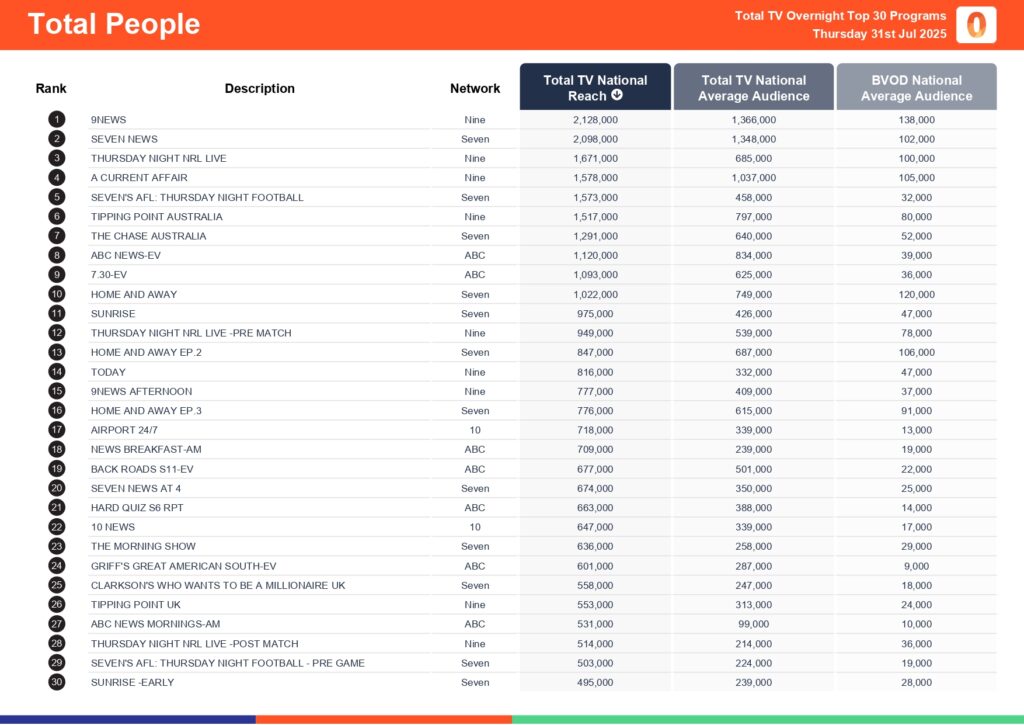 Total People

Total TV Overnight Top 30 Programs
Thursday 31st Jul 2025

| Rank | Description | Network | Total TV National Reach | Total TV National Average Audience | BVOD National Average Audience |
|---|---|---|---|---|---|
| 1 | 9NEWS | Nine | 2,128,000 | 1,366,000 | 138,000 |
| 2 | SEVEN NEWS | Seven | 2,098,000 | 1,348,000 | 102,000 |
| 3 | THURSDAY NIGHT NRL LIVE | Nine | 1,671,000 | 685,000 | 100,000 |
| 4 | A CURRENT AFFAIR | Nine | 1,578,000 | 1,037,000 | 105,000 |
| 5 | SEVEN'S AFL: THURSDAY NIGHT FOOTBALL | Seven | 1,573,000 | 458,000 | 32,000 |
| 6 | TIPPING POINT AUSTRALIA | Nine | 1,517,000 | 797,000 | 80,000 |
| 7 | THE CHASE AUSTRALIA | Seven | 1,291,000 | 640,000 | 52,000 |
| 8 | ABC NEWS-EV | ABC | 1,120,000 | 834,000 | 39,000 |
| 9 | 7.30-EV | ABC | 1,093,000 | 625,000 | 36,000 |
| 10 | HOME AND AWAY | Seven | 1,022,000 | 749,000 | 120,000 |
| 11 | SUNRISE | Seven | 975,000 | 426,000 | 47,000 |
| 12 | THURSDAY NIGHT NRL LIVE -PRE MATCH | Nine | 949,000 | 539,000 | 78,000 |
| 13 | HOME AND AWAY EP.2 | Seven | 847,000 | 687,000 | 106,000 |
| 14 | TODAY | Nine | 816,000 | 332,000 | 47,000 |
| 15 | 9NEWS AFTERNOON | Nine | 777,000 | 409,000 | 37,000 |
| 16 | HOME AND AWAY EP.3 | Seven | 776,000 | 615,000 | 91,000 |
| 17 | AIRPORT 24/7 | 10 | 718,000 | 339,000 | 13,000 |
| 18 | NEWS BREAKFAST-AM | ABC | 709,000 | 239,000 | 19,000 |
| 19 | BACK ROADS S11-EV | ABC | 677,000 | 501,000 | 22,000 |
| 20 | SEVEN NEWS AT 4 | Seven | 674,000 | 350,000 | 25,000 |
| 21 | HARD QUIZ S6 RPT | ABC | 663,000 | 388,000 | 14,000 |
| 22 | 10 NEWS | 10 | 647,000 | 339,000 | 17,000 |
| 23 | THE MORNING SHOW | Seven | 636,000 | 258,000 | 29,000 |
| 24 | GRIFF'S GREAT AMERICAN SOUTH-EV | ABC | 601,000 | 287,000 | 9,000 |
| 25 | CLARKSON'S WHO WANTS TO BE A MILLIONAIRE UK | Seven | 558,000 | 247,000 | 18,000 |
| 26 | TIPPING POINT UK | Nine | 553,000 | 313,000 | 24,000 |
| 27 | ABC NEWS MORNINGS-AM | ABC | 531,000 | 99,000 | 10,000 |
| 28 | THURSDAY NIGHT NRL LIVE -POST MATCH | Nine | 514,000 | 214,000 | 36,000 |
| 29 | SEVEN'S AFL: THURSDAY NIGHT FOOTBALL - PRE GAME | Seven | 503,000 | 224,000 | 19,000 |
| 30 | SUNRISE -EARLY | Seven | 495,000 | 239,000 | 28,000 |